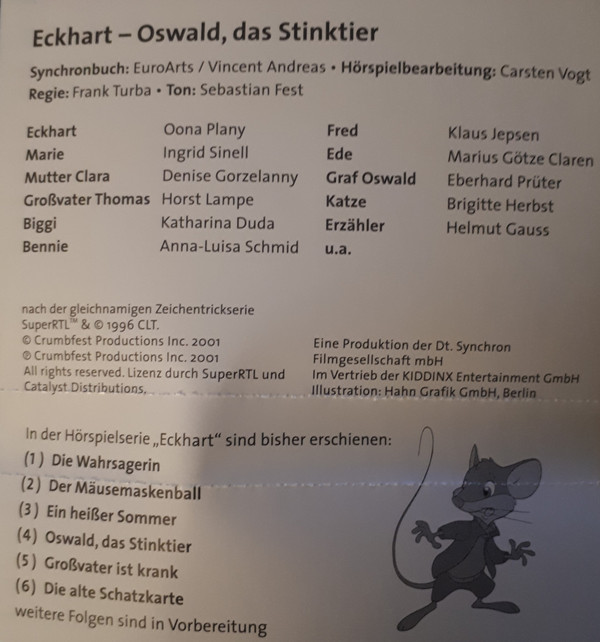 Eckhart – Oswald, das Stinktier

Synchronbuch: EuroArts / Vincent Andreas • Hörspielbearbeitung: Carsten Vogt
Regie: Frank Turba • Ton: Sebastian Fest

| | | | |
|---|---|---|---|
| Eckhart | Oona Plany | Fred | Klaus Jepsen |
| Marie | Ingrid Sinell | Ede | Marius Götze Claren |
| Mutter Clara | Denise Gorzelanny | Graf Oswald | Eberhard Prüter |
| Großvater Thomas | Horst Lampe | Katze | Brigitte Herbst |
| Biggi | Katharina Duda | Erzähler | Helmut Gauss |
| Bennie | Anna-Luisa Schmid | u.a. | |

nach der gleichnamigen Zeichentrickserie
SuperRTL™ & © 1996 CLT.
© Crumbfest Productions Inc. 2001
℗ Crumbfest Productions Inc. 2001
All rights reserved. Lizenz durch SuperRTL und Catalyst Distributions.

Eine Produktion der Dt. Synchron Filmgesellschaft mbH
Im Vertrieb der KIDDINX Entertainment GmbH
Illustration: Hahn Grafik GmbH, Berlin

In der Hörspielserie „Eckhart“ sind bisher erschienen:
(1) Die Wahrsagerin
(2) Der Mäusemaskenball
(3) Ein heißer Sommer
(4) Oswald, das Stinktier
(5) Großvater ist krank
(6) Die alte Schatzkarte
weitere Folgen sind in Vorbereitung